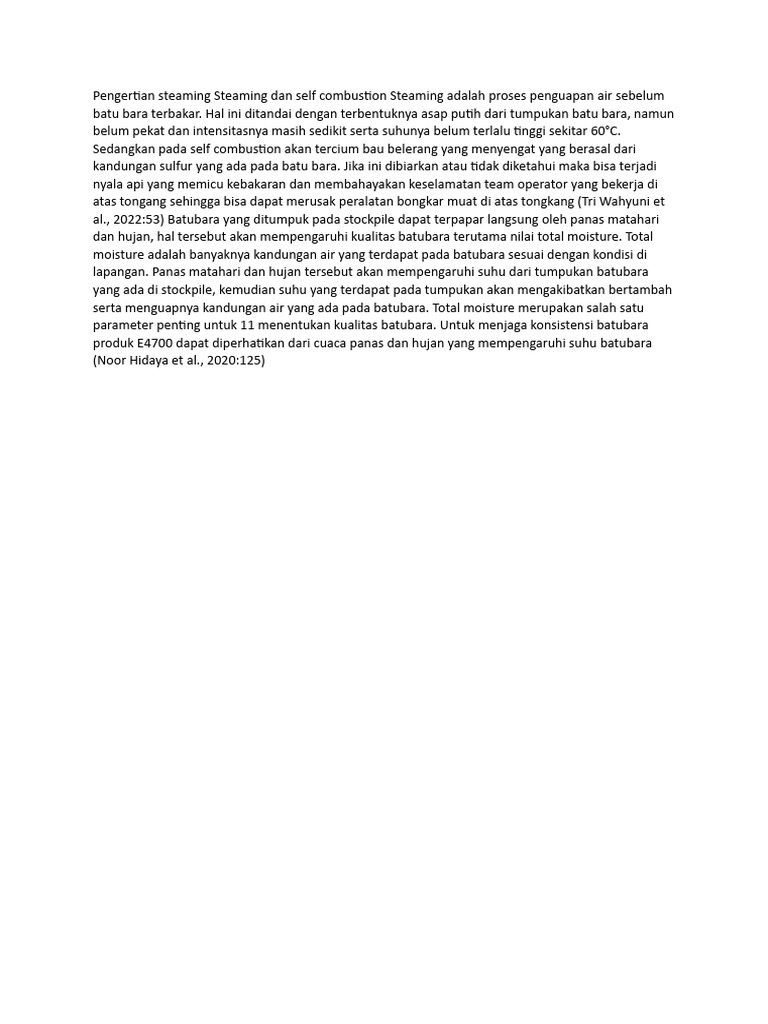 Pengertian steaming Steaming dan self combustion Steaming adalah proses penguapan air sebelum batu bara terbakar. Hal ini ditandai dengan terbentuknya asap putih dari tumpukan batu bara, namun belum pekat dan intensitasnya masih sedikit serta suhunya belum terlalu tinggi sekitar 60°C. Sedangkan pada self combustion akan tercium bau belerang yang menyengat yang berasal dari kandungan sulfur yang ada pada batu bara. Jika ini dibiarkan atau tidak diketahui maka bisa terjadi nyala api yang memicu kebakaran dan membahayakan keselamatan team operator yang bekerja di atas tongang sehingga bisa dapat merusak peralatan bongkar muat di atas tongkang (Tri Wahyuni et al., 2022:53) Batubara yang ditumpuk pada stockpile dapat terpapar langsung oleh panas matahari dan hujan, hal tersebut akan mempengaruhi kualitas batubara terutama nilai total moisture. Total moisture adalah banyaknya kandungan air yang terdapat pada batubara sesuai dengan kondisi di lapangan. Panas matahari dan hujan tersebut akan mempengaruhi suhu dari tumpukan batubara yang ada di stockpile, kemudian suhu yang terdapat pada tumpukan akan mengakibatkan bertambah serta menguapnya kandungan air yang ada pada batubara. Total moisture merupakan salah satu parameter penting untuk 11 menentukan kualitas batubara. Untuk menjaga konsistensi batubara produk E4700 dapat diperhatikan dari cuaca panas dan hujan yang mempengaruhi suhu batubara (Noor Hidaya et al., 2020:125)